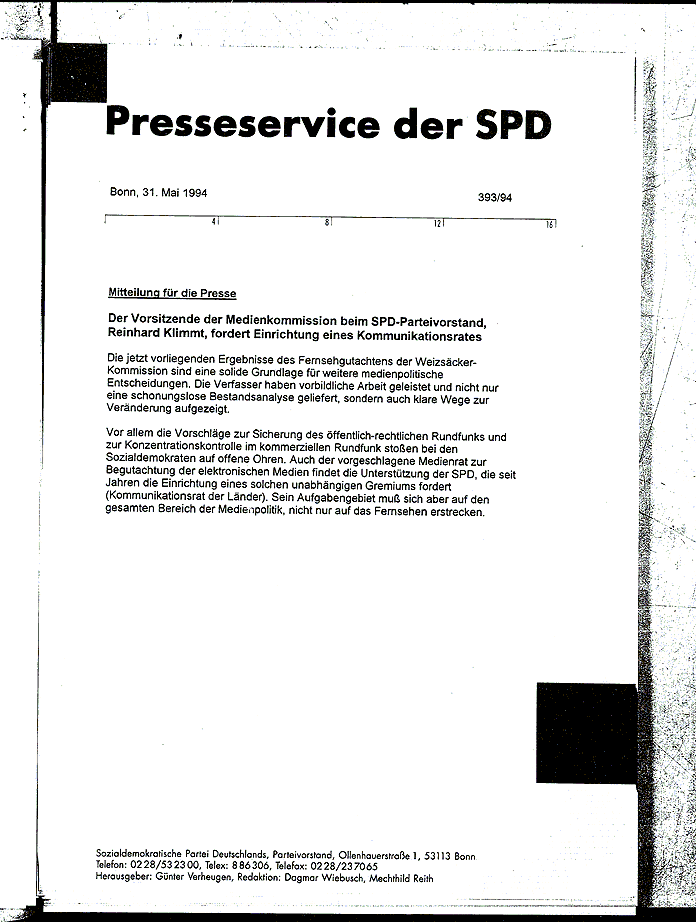 Presseservice der SPD

Bonn, 31. Mai 1994

393/94

4 8 12 16

Mitteilung für die Presse

Der Vorsitzende der Medienkommission beim SPD-Parteivorstand, Reinhard Klimmt, fordert Einrichtung eines Kommunikationsrates

Die jetzt vorliegenden Ergebnisse des Fernsehgutachtens der Weizsäcker-Kommission sind eine solide Grundlage für weitere medienpolitische Entscheidungen. Die Verfasser haben vorbildliche Arbeit geleistet und nicht nur eine schonungslose Bestandsanalyse geliefert, sondern auch klare Wege zur Veränderung aufgezeigt.

Vor allem die Vorschläge zur Sicherung des öffentlich-rechtlichen Rundfunks und zur Konzentrationskontrolle im kommerziellen Rundfunk stoßen bei den Sozialdemokraten auf offene Ohren. Auch der vorgeschlagene Medienrat zur Begutachtung der elektronischen Medien findet die Unterstützung der SPD, die seit Jahren die Einrichtung eines solchen unabhängigen Gremiums fordert (Kommunikationsrat der Länder). Sein Aufgabengebiet muß sich aber auf den gesamten Bereich der Medienpolitik, nicht nur auf das Fernsehen erstrecken.

Sozialdemokratische Partei Deutschlands, Parteivorstand, Ollenhauerstraße 1, 53113 Bonn
Telefon: 0228/532300, Telex: 886306, Telefax: 0228/237065
Herausgeber: Günter Verheugen, Redaktion: Dagmar Wiebusch, Mechthild Reith